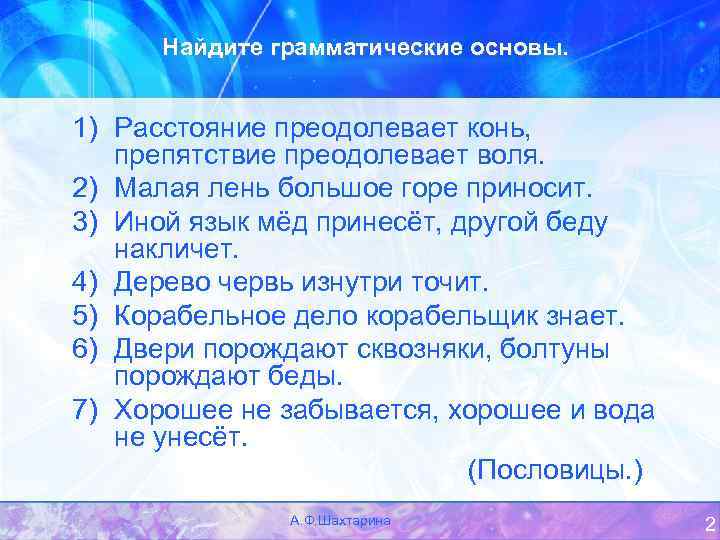 Найдите грамматические основы.

1) Расстояние преодолевает конь, препятствие преодолевает воля.
2) Малая лень большое горе приносит.
3) Иной язык мёд принесёт, другой беду накличет.
4) Дерево червь изнутри точит.
5) Корабельное дело корабельщик знает.
6) Двери порождают сквозняки, болтуны порождают беды.
7) Хорошее не забывается, хорошее и вода не унесёт.

(Пословицы.)

А.Ф.Шахтарина

2